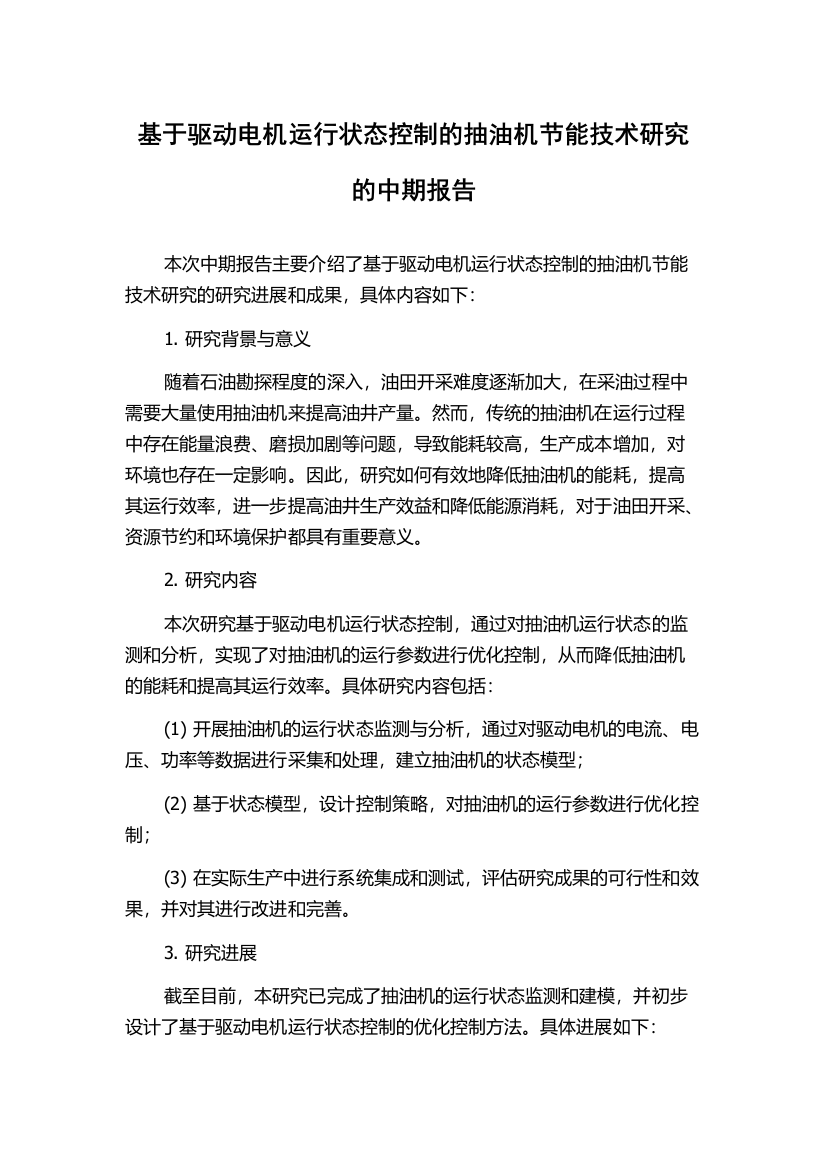 基于驱动电机运行状态控制的抽油机节能技术研究的中期报告

本次中期报告主要介绍了基于驱动电机运行状态控制的抽油机节能技术研究的研究进展和成果，具体内容如下：

1. 研究背景与意义

随着石油勘探程度的深入，油田开采难度逐渐加大，在采油过程中需要大量使用抽油机来提高油井产量。然而，传统的抽油机在运行过程中存在能量浪费、磨损加剧等问题，导致能耗较高，生产成本增加，对环境也存在一定影响。因此，研究如何有效地降低抽油机的能耗，提高其运行效率，进一步提高油井生产效益和降低能源消耗，对于油田开采、资源节约和环境保护都具有重要意义。

2. 研究内容

本次研究基于驱动电机运行状态控制，通过对抽油机运行状态的监测和分析，实现了对抽油机的运行参数进行优化控制，从而降低抽油机的能耗和提高其运行效率。具体研究内容包括：

(1) 开展抽油机的运行状态监测与分析，通过对驱动电机的电流、电压、功率等数据进行采集和处理，建立抽油机的状态模型；

(2) 基于状态模型，设计控制策略，对抽油机的运行参数进行优化控制；

(3) 在实际生产中进行系统集成和测试，评估研究成果的可行性和效果，并对其进行改进和完善。

3. 研究进展

截至目前，本研究已完成了抽油机的运行状态监测和建模，并初步设计了基于驱动电机运行状态控制的优化控制方法。具体进展如下：